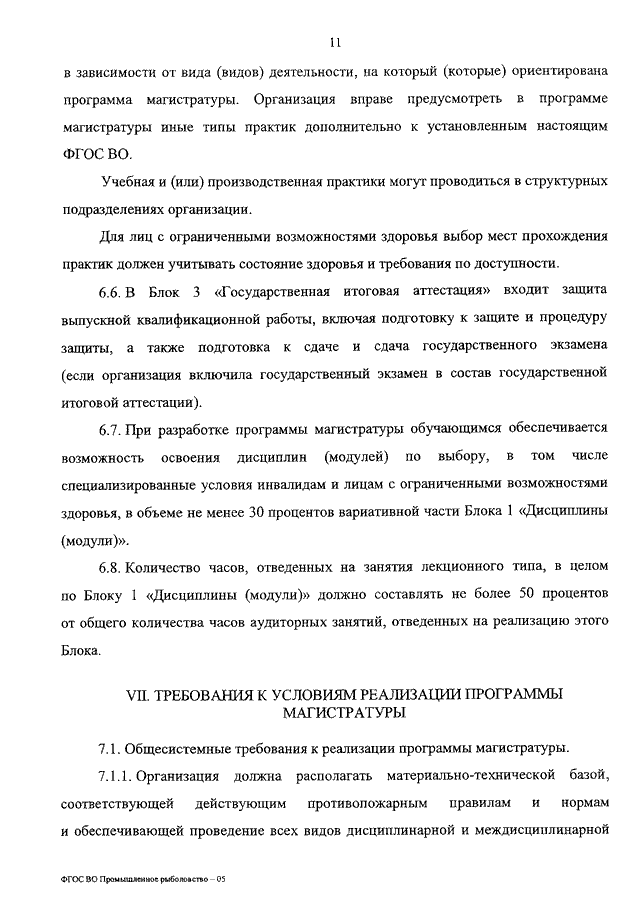 11

в зависимости от вида (видов) деятельности, на который (которые) ориентирована программа магистратуры. Организация вправе предусмотреть в программе магистратуры иные типы практик дополнительно к установленным настоящим ФГОС ВО.

Учебная и (или) производственная практики могут проводиться в структурных подразделениях организации.

Для лиц с ограниченными возможностями здоровья выбор мест прохождения практик должен учитывать состояние здоровья и требования по доступности.

6.6. В Блок 3 «Государственная итоговая аттестация» входит защита выпускной квалификационной работы, включая подготовку к защите и процедуру защиты, а также подготовка к сдаче и сдача государственного экзамена (если организация включила государственный экзамен в состав государственной итоговой аттестации).

6.7. При разработке программы магистратуры обучающимся обеспечивается возможность освоения дисциплин (модулей) по выбору, в том числе специализированные условия инвалидам и лицам с ограниченными возможностями здоровья, в объеме не менее 30 процентов вариативной части Блока 1 «Дисциплины (модули)».

6.8. Количество часов, отведенных на занятия лекционного типа, в целом по Блоку 1 «Дисциплины (модули)» должно составлять не более 50 процентов от общего количества часов аудиторных занятий, отведенных на реализацию этого Блока.

VII. ТРЕБОВАНИЯ К УСЛОВИЯМ РЕАЛИЗАЦИИ ПРОГРАММЫ МАГИСТРАТУРЫ

7.1. Общесистемные требования к реализации программы магистратуры.

7.1.1. Организация должна располагать материально-технической базой, соответствующей действующим противопожарным правилам и нормам и обеспечивающей проведение всех видов дисциплинарной и междисциплинарной

ФГОС ВО Промышленное рыболовство – 05